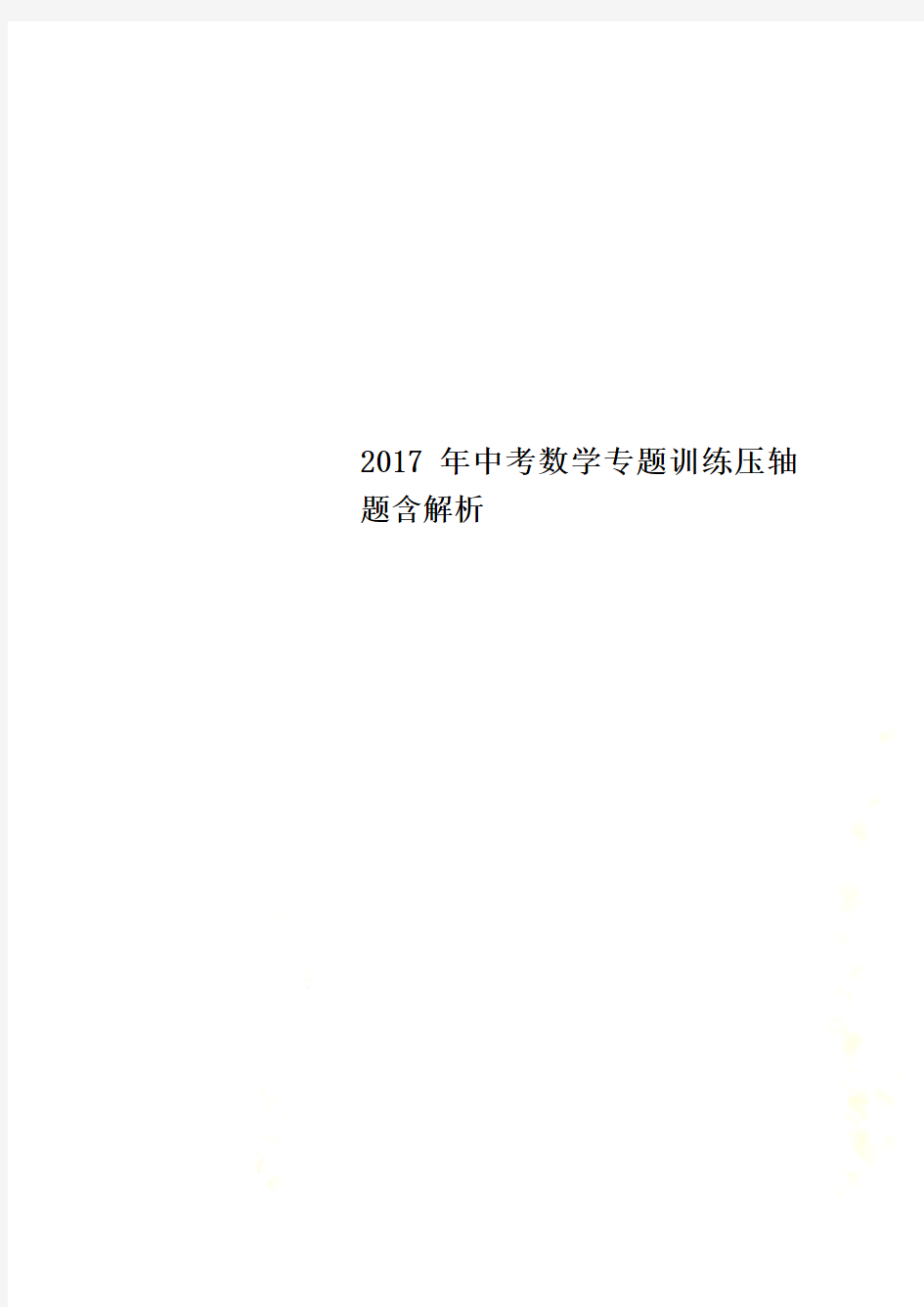 2017 年中考数学专题训练压轴题含解析